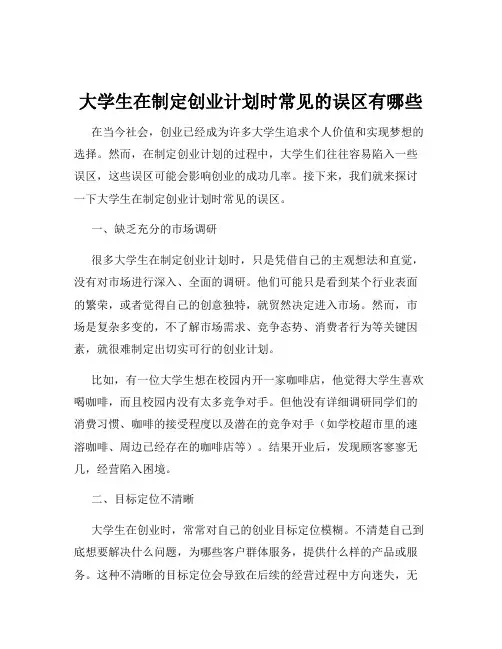 大学生在制定创业计划时常见的误区有哪些

在当今社会，创业已经成为许多大学生追求个人价值和实现梦想的选择。然而，在制定创业计划的过程中，大学生们往往容易陷入一些误区，这些误区可能会影响创业的成功几率。接下来，我们就来探讨一下大学生在制定创业计划时常见的误区。

一、缺乏充分的市场调研

很多大学生在制定创业计划时，只是凭借自己的主观想法和直觉，没有对市场进行深入、全面的调研。他们可能只是看到某个行业表面的繁荣，或者觉得自己的创意独特，就贸然决定进入市场。然而，市场是复杂多变的，不了解市场需求、竞争态势、消费者行为等关键因素，就很难制定出切实可行的创业计划。

比如，有一位大学生想在校园内开一家咖啡店，他觉得大学生喜欢喝咖啡，而且校园内没有太多竞争对手。但他没有详细调研同学们的消费习惯、咖啡的接受程度以及潜在的竞争对手（如学校超市里的速溶咖啡、周边已经存在的咖啡店等）。结果开业后，发现顾客寥寥无几，经营陷入困境。

二、目标定位不清晰

大学生在创业时，常常对自己的创业目标定位模糊。不清楚自己到底想要解决什么问题，为哪些客户群体服务，提供什么样的产品或服务。这种不清晰的目标定位会导致在后续的经营过程中方向迷失，无